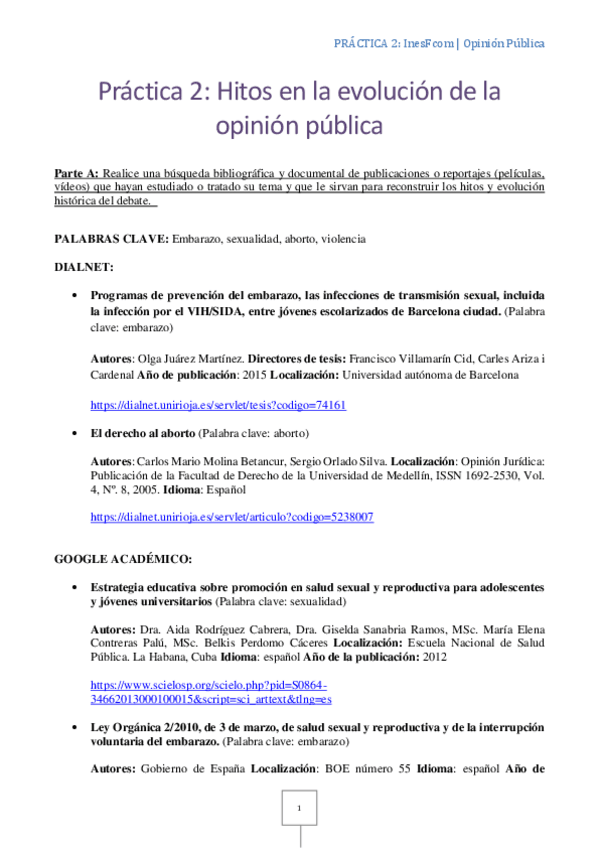 PRÁCTICA 2: InesFcom | Opinión Pública

Práctica 2: Hitos en la evolución de la opinión pública

Parte A: Realice una búsqueda bibliográfica y documental de publicaciones o reportajes (películas, vídeos) que hayan estudiado o tratado su tema y que le sirvan para reconstruir los hitos y evolución histórica del debate.

PALABRAS CLAVE: Embarazo, sexualidad, aborto, violencia

DIALNET:

• Programas de prevención del embarazo, las infecciones de transmisión sexual, incluida la infección por el VIH/SIDA, entre jóvenes escolarizados de Barcelona ciudad. (Palabra clave: embarazo)

Autores: Olga Juárez Martínez. Directores de tesis: Francisco Villamarín Cid, Carles Ariza i Cardenal Año de publicación: 2015 Localización: Universidad autónoma de Barcelona

https://dialnet.unirioja.es/servlet/tesis?codigo=74161

• El derecho al aborto (Palabra clave: aborto)

Autores: Carlos Mario Molina Betancur, Sergio Orlado Silva. Localización: Opinión Jurídica: Publicación de la Facultad de Derecho de la Universidad de Medellín, ISSN 1692-2530, Vol. 4, Nº. 8, 2005. Idioma: Español

https://dialnet.unirioja.es/servlet/articulo?codigo=5238007

GOOGLE ACADÉMICO:

• Estrategia educativa sobre promoción en salud sexual y reproductiva para adolescentes y jóvenes universitarios (Palabra clave: sexualidad)

Autores: Dra. Aida Rodríguez Cabrera, Dra. Giselda Sanabria Ramos, MSc. María Elena Contreras Palú, MSc. Belkis Perdomo Cáceres Localización: Escuela Nacional de Salud Pública. La Habana, Cuba Idioma: español Año de la publicación: 2012

https://www.scielosp.org/scielo.php?pid=S0864-34662013000100015&script=sci_arttext&tlng=es

• Ley Orgánica 2/2010, de 3 de marzo, de salud sexual y reproductiva y de la interrupción voluntaria del embarazo. (Palabra clave: embarazo)

Autores: Gobierno de España Localización: BOE número 55 Idioma: español Año de

1